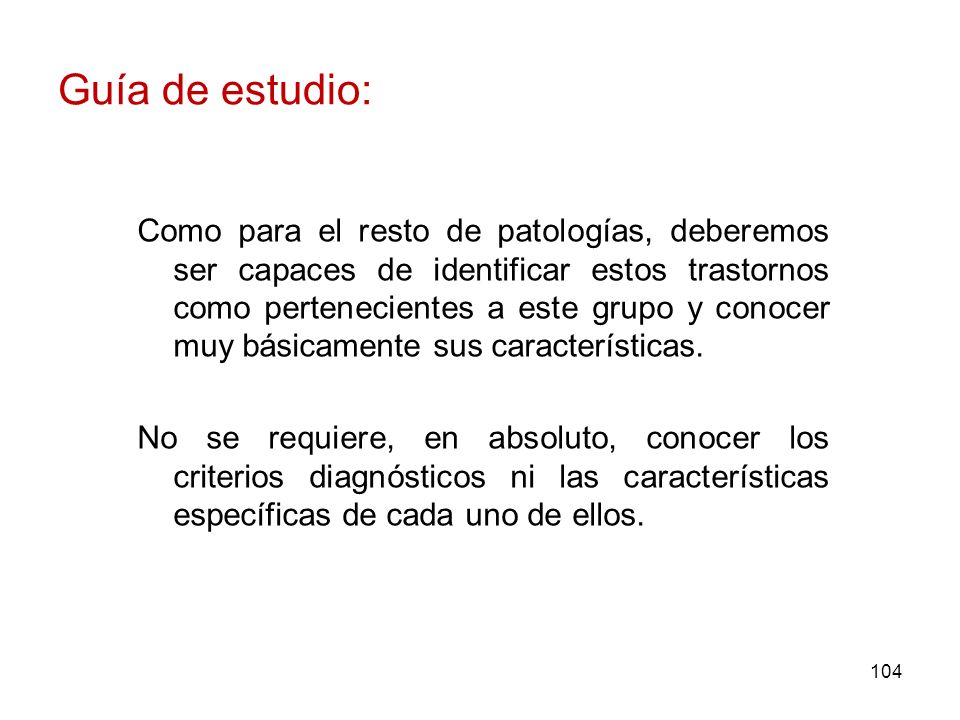 Guía de estudio:

Como para el resto de patologías, deberemos ser capaces de identificar estos trastornos como pertenecientes a este grupo y conocer muy básicamente sus características.

No se requiere, en absoluto, conocer los criterios diagnósticos ni las características específicas de cada uno de ellos.

104